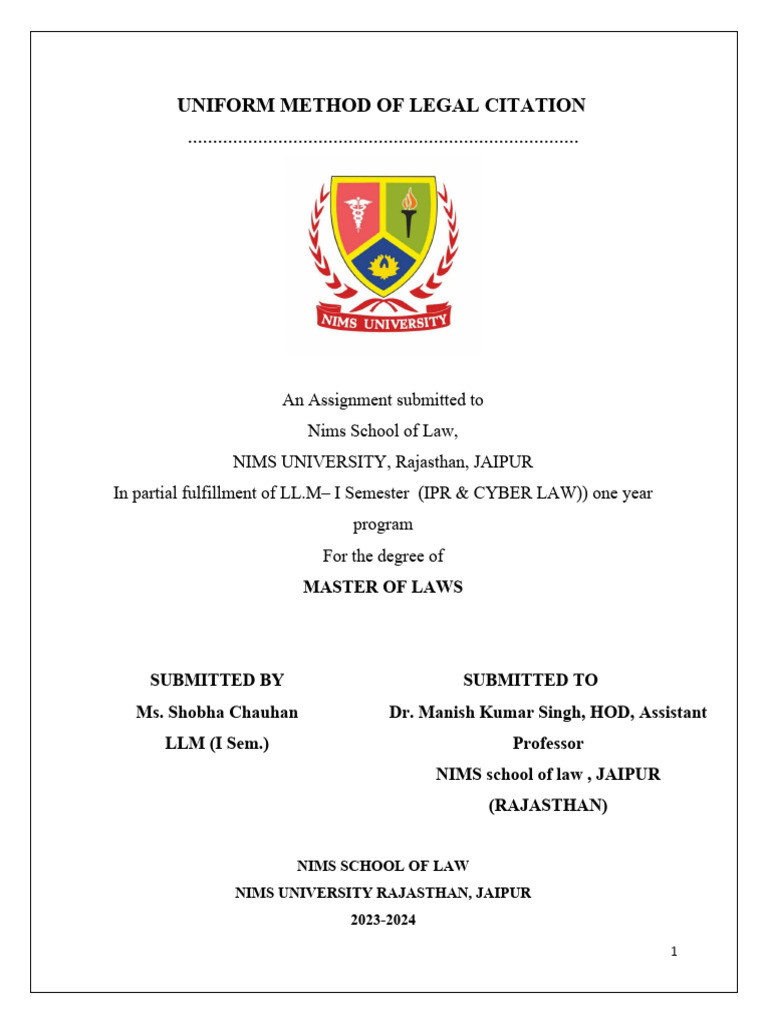 UNIFORM METHOD OF LEGAL CITATION

..............................................................................

NIMS UNIVERSITY

An Assignment submitted to
Nims School of Law,
NIMS UNIVERSITY, Rajasthan, JAIPUR
In partial fulfillment of LL.M– I Semester (IPR & CYBER LAW)) one year program
For the degree of
MASTER OF LAWS

SUBMITTED BY
Ms. Shobha Chauhan
LLM (I Sem.)

SUBMITTED TO
Dr. Manish Kumar Singh, HOD, Assistant Professor
NIMS school of law , JAIPUR
(RAJASTHAN)

NIMS SCHOOL OF LAW
NIMS UNIVERSITY RAJASTHAN, JAIPUR
2023-2024

1